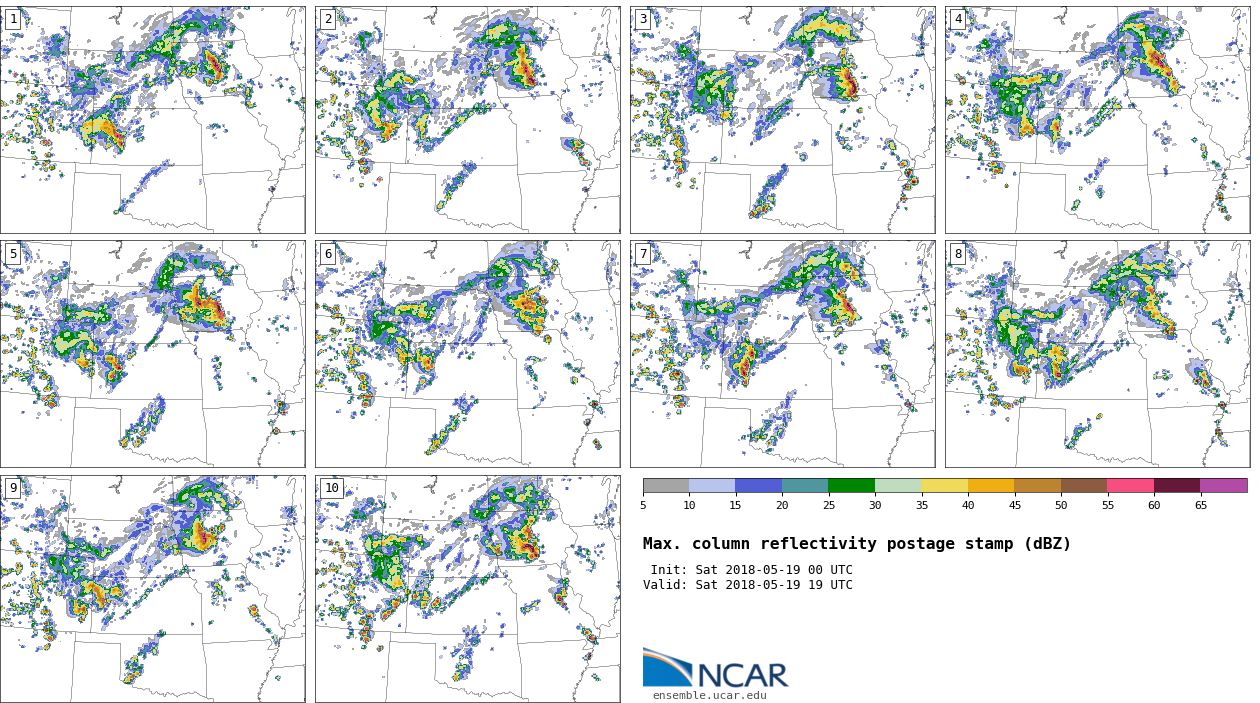 1

2

3

4

5

6

7

8

9

10

5 10 15 20 25 30 35 40 45 50 55 60 65

Max. column reflectivity postage stamp (dBZ)

Init: Sat 2018-05-19 00 UTC
Valid: Sat 2018-05-19 19 UTC

NCAR
ensemble.ucar.edu